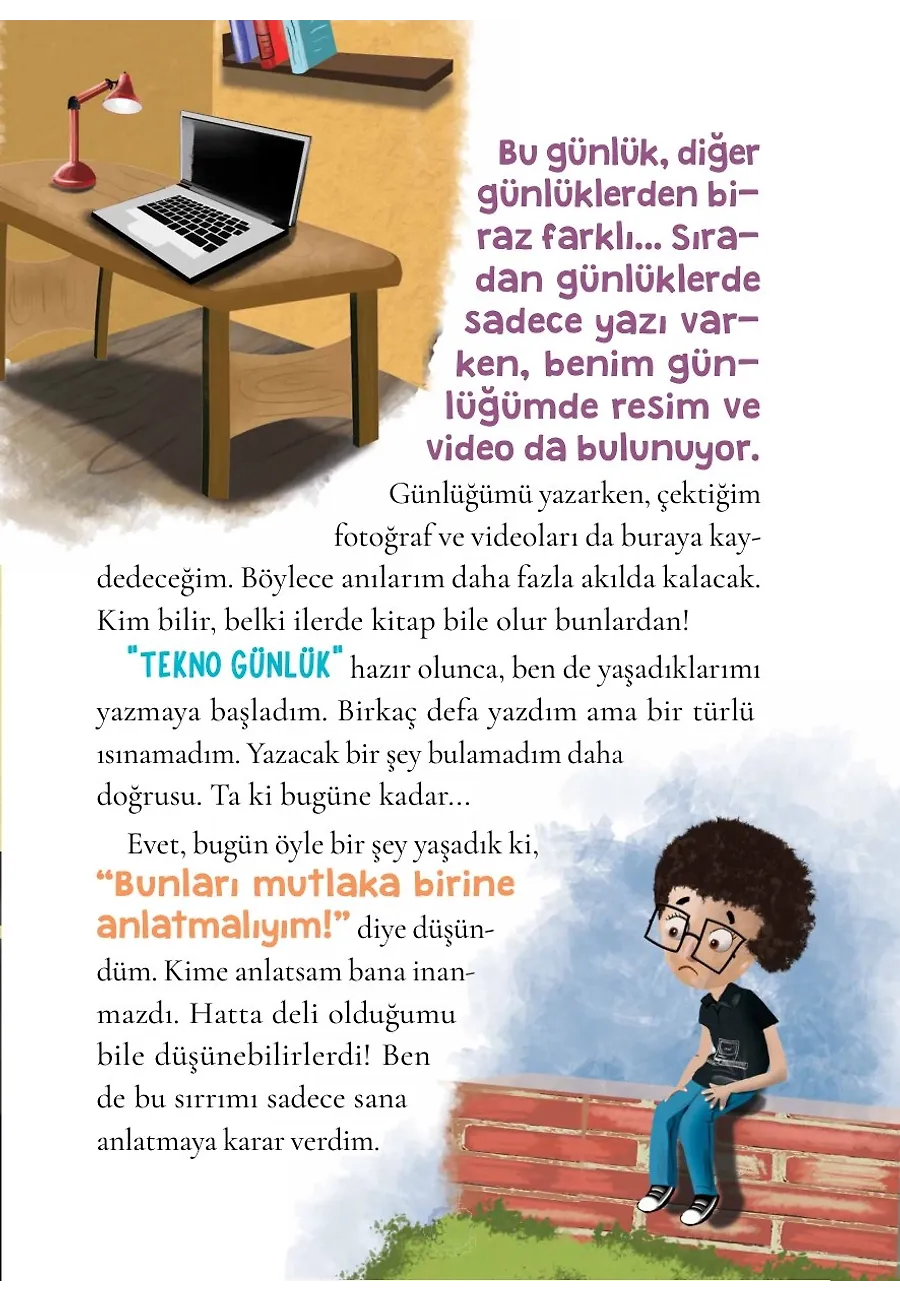 Bu günlük, diğer günlüklerden biraz farklı... Sıradan günlüklerde sadece yazı varken, benim günlüğümde resim ve video da bulunuyor. Günlüğümü yazarken, çektiğim fotoğraf ve videoları da buraya kaydedeceğim. Böylece anılarım daha fazla akılda kalacak. Kim bilir, belki ilerde kitap bile olur bunlardan!

"TEKNO GÜNLÜK" hazır olunca, ben de yaşadıklarımı yazmaya başladım. Birkaç defa yazdım ama bir türlü ısınamadım. Yazacak bir şey bulamadım daha doğrusu. Ta ki bugüne kadar...

Evet, bugün öyle bir şey yaşadık ki, "Bunları mutlaka birine anlatmalıyım!" diye düşündüm. Kime anlatsam bana inanmazdı. Hatta deli olduğumu bile düşünebilirlerdi! Ben de bu sırrımı sadece sana anlatmaya karar verdim.